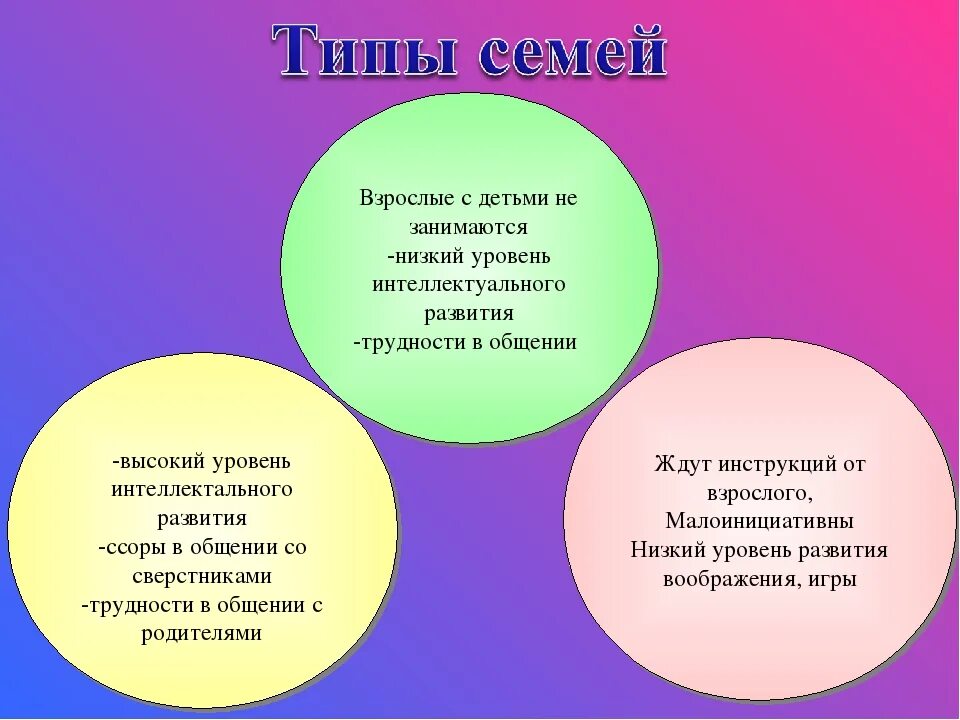 Типы семей

Взрослые с детьми не занимаются
-низкий уровень интеллектуального развития
-трудности в общении

-высокий уровень интеллектального развития
-ссоры в общении со сверстниками
-трудности в общении с родителями

Ждут инструкций от взрослого,
Малоинициативны
Низкий уровень развития воображения, игры